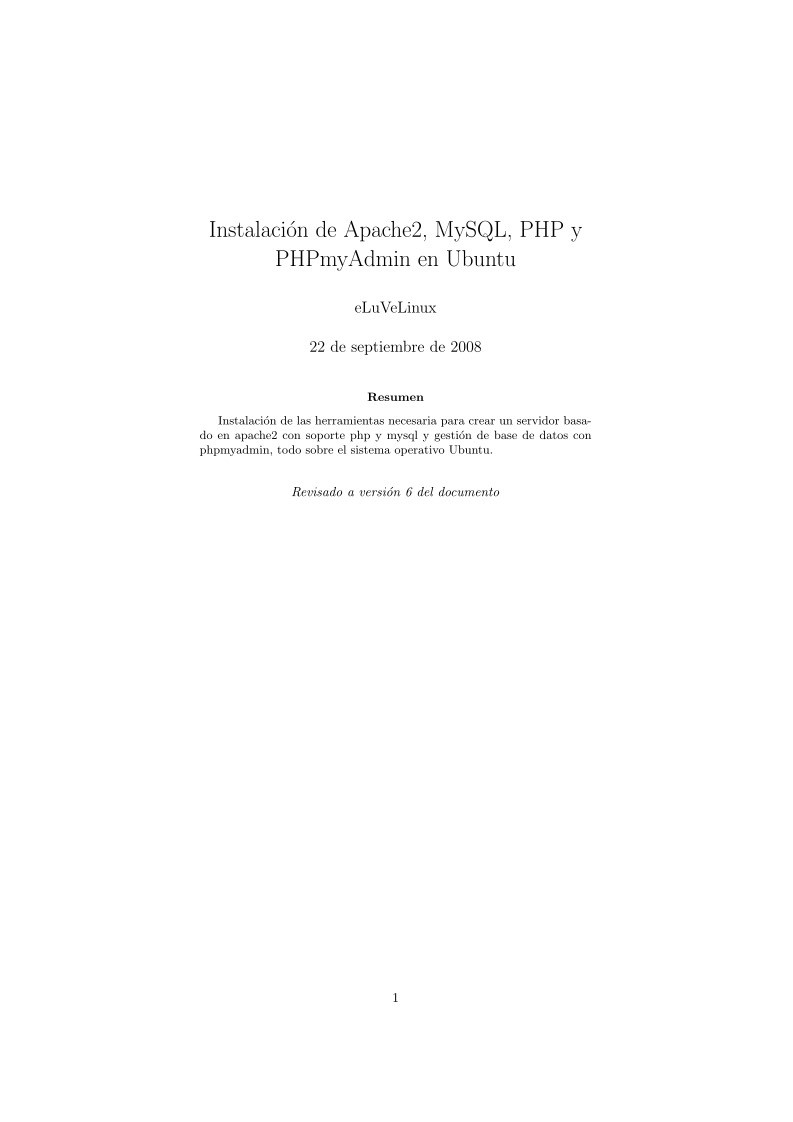 Instalación de Apache2, MySQL, PHP y PHPmyAdmin en Ubuntu

eLuVeLinux

22 de septiembre de 2008

Resumen

Instalación de las herramientas necesaria para crear un servidor basado en apache2 con soporte php y mysql y gestión de base de datos con phpmyadmin, todo sobre el sistema operativo Ubuntu.

Revisado a versión 6 del documento

1